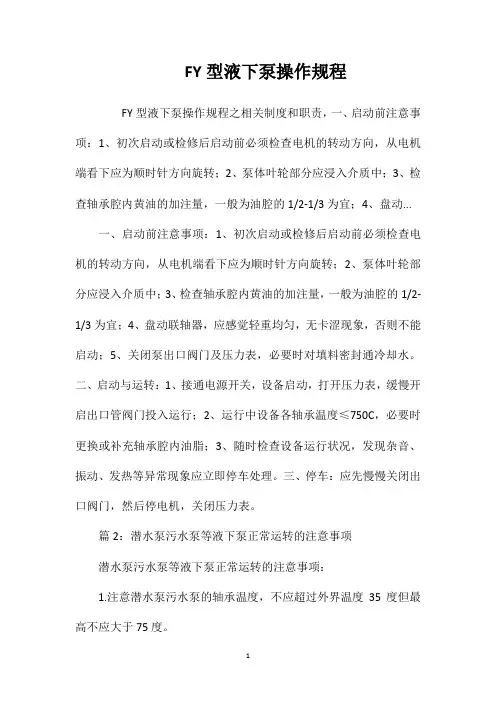 FY 型液下泵操作规程

FY 型液下泵操作规程之相关制度和职责，一、启动前注意事项：1、初次启动或检修后启动前必须检查电机的转动方向，从电机端看下应为顺时针方向旋转；2、泵体叶轮部分应浸入介质中；3、检查轴承腔内黄油的加注量，一般为油腔的 1/2-1/3 为宜；4、盘动...

一、启动前注意事项：1、初次启动或检修后启动前必须检查电机的转动方向，从电机端看下应为顺时针方向旋转；2、泵体叶轮部分应浸入介质中；3、检查轴承腔内黄油的加注量，一般为油腔的 1/2-1/3 为宜；4、盘动联轴器，应感觉轻重均匀，无卡涩现象，否则不能启动；5、关闭泵出口阀门及压力表，必要时对填料密封通冷却水。二、启动与运转：1、接通电源开关，设备启动，打开压力表，缓慢开启出口管阀门投入运行；2、运行中设备各轴承温度≤750C，必要时更换或补充轴承腔内油脂；3、随时检查设备运行状况，发现杂音、振动、发热等异常现象应立即停车处理。三、停车：应先慢慢关闭出口阀门，然后停电机，关闭压力表。

篇 2：潜水泵污水泵等液下泵正常运转的注意事项

潜水泵污水泵等液下泵正常运转的注意事项：

1.注意潜水泵污水泵的轴承温度，不应超过外界温度 35 度但最高不应大于 75 度。

1